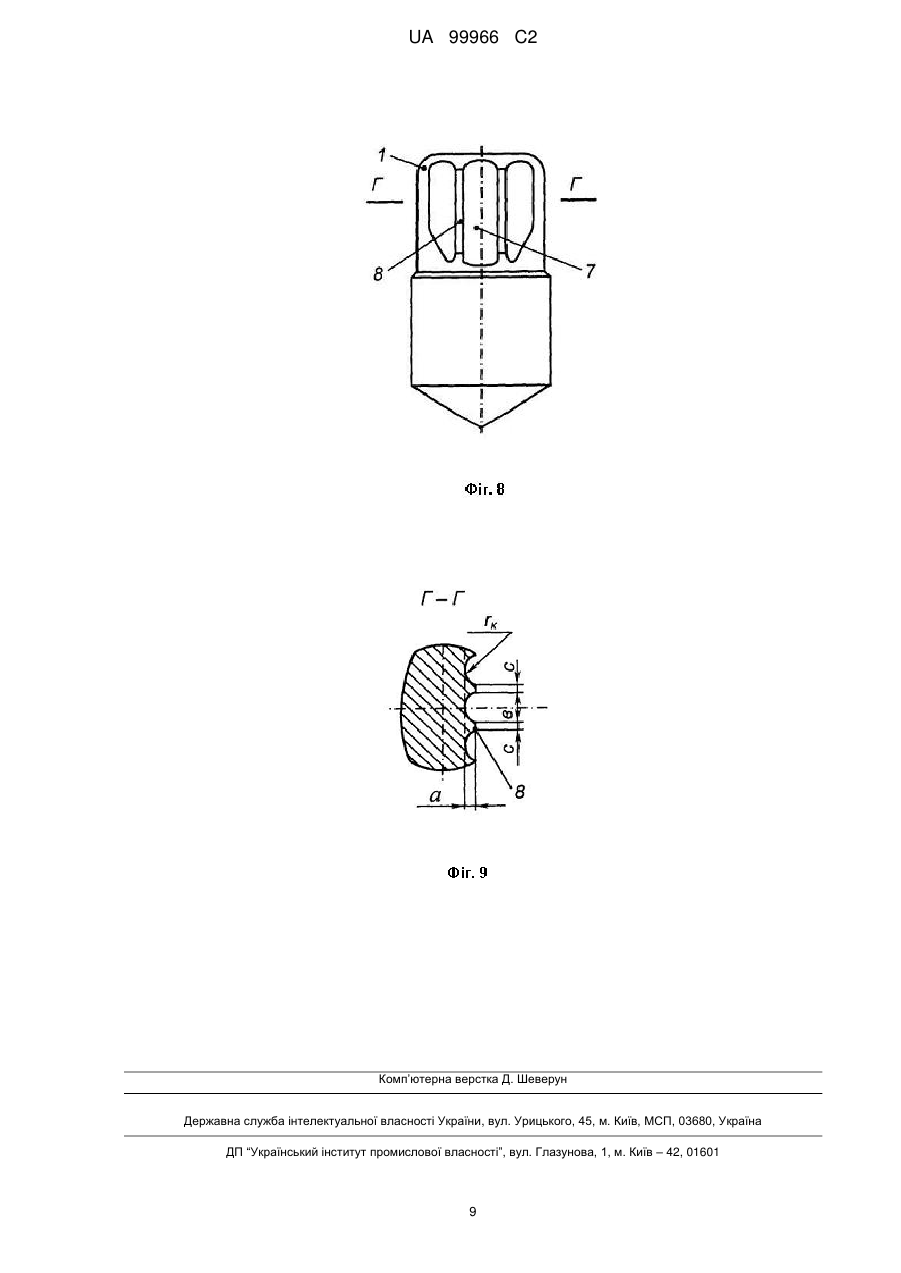 UA 99966 C2

1

Г

Г

8

7

Фіг. 8

Г – Г

$r_к$

c

в

c

8

a

Фіг. 9

Комп'ютерна верстка Д. Шеверун

Державна служба інтелектуальної власності України, вул. Урицького, 45, м. Київ, МСП, 03680, Україна

ДП "Український інститут промислової власності", вул. Глазунова, 1, м. Київ – 42, 01601

9